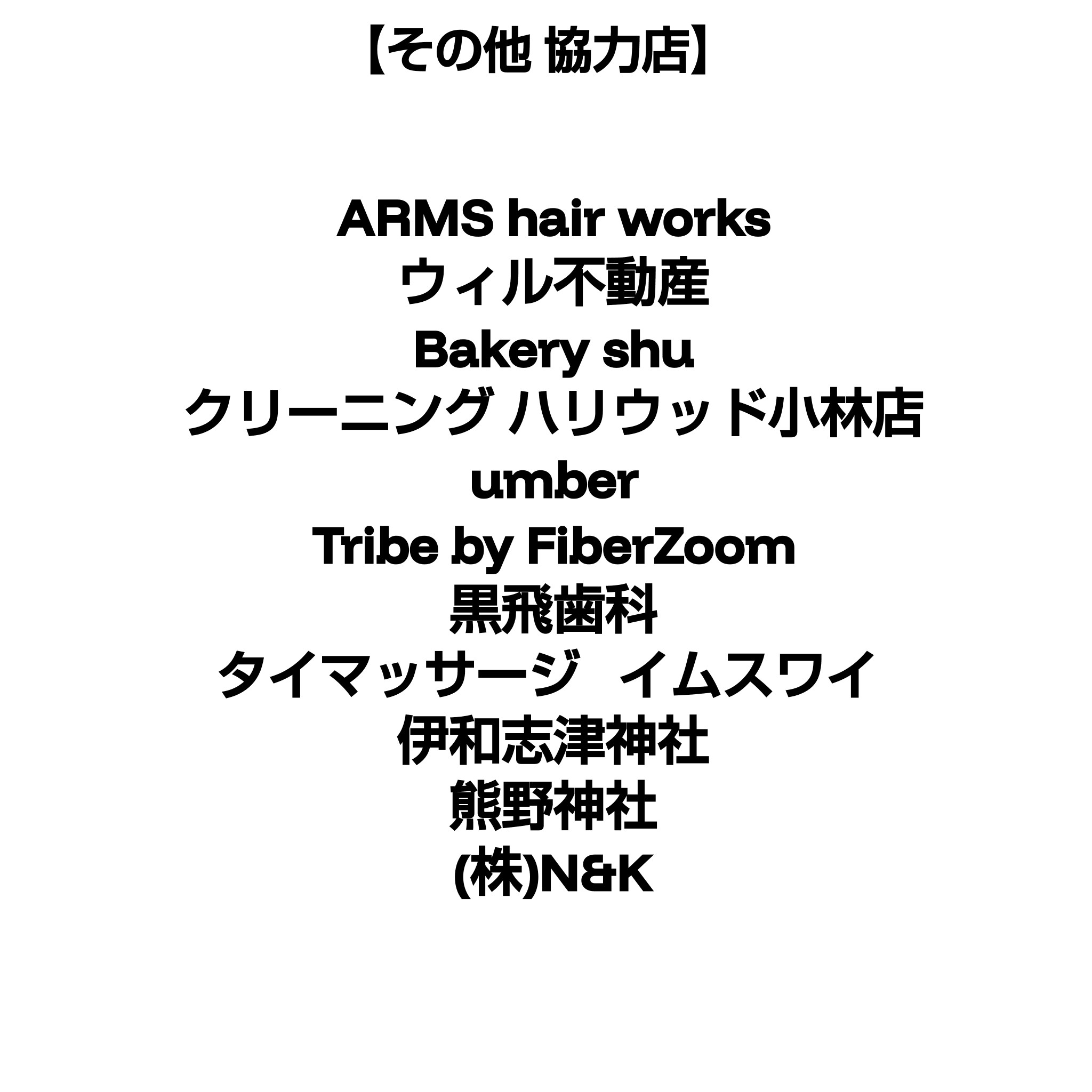 【その他 協力店】

ARMS hair works
ウィル不動産
Bakery shu
クリーニング ハリウッド小林店
umber
Tribe by FiberZoom
黒飛歯科
タイマッサージ イムスワイ
伊和志津神社
熊野神社
(株)N&K